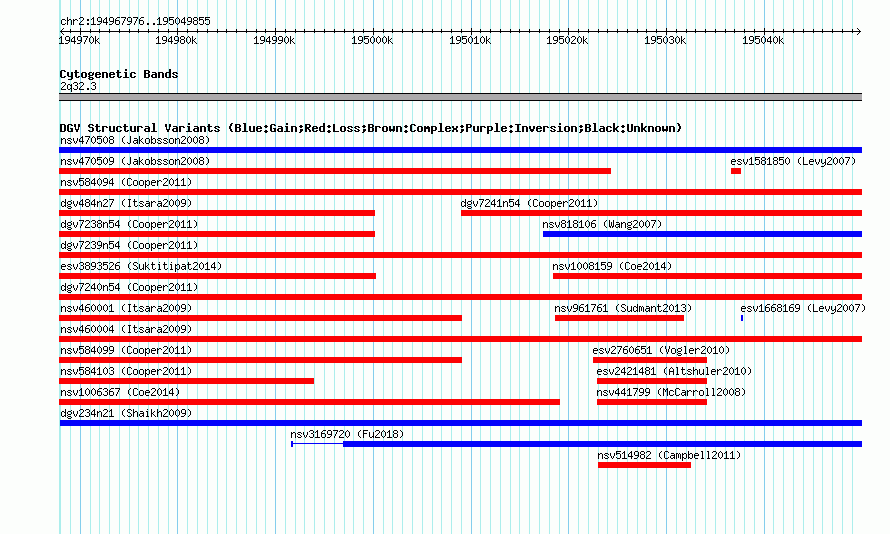 chr2:194967976..195049855

194970k 194980k 194990k 195000k 195010k 195020k 195030k 195040k

Cytogenetic Bands
2q32.3

DGV Structural Variants (Blue:Gain;Red:Loss;Brown:Complex;Purple:Inversion;Black:Unknown)
nsv470508 (Jakobsson2008)
nsv470509 (Jakobsson2008)
esv1581850 (Levy2007)
nsv584094 (Cooper2011)
dgv484n27 (Itsara2009)
dgv7241n54 (Cooper2011)
dgv7238n54 (Cooper2011)
nsv818106 (Wang2007)
dgv7239n54 (Cooper2011)
esv3893526 (Suktitipat2014)
nsv1008159 (Coe2014)
dgv7240n54 (Cooper2011)
nsv460001 (Itsara2009)
nsv961761 (Sudmant2013)
esv1668169 (Levy2007)
nsv460004 (Itsara2009)
nsv584099 (Cooper2011)
esv2760651 (Vogler2010)
nsv584103 (Cooper2011)
esv2421481 (Altshuler2010)
nsv1006367 (Coe2014)
nsv441799 (McCarroll2008)
dgv234n21 (Shaikh2009)
nsv3169720 (Fu2018)
nsv514982 (Campbell2011)